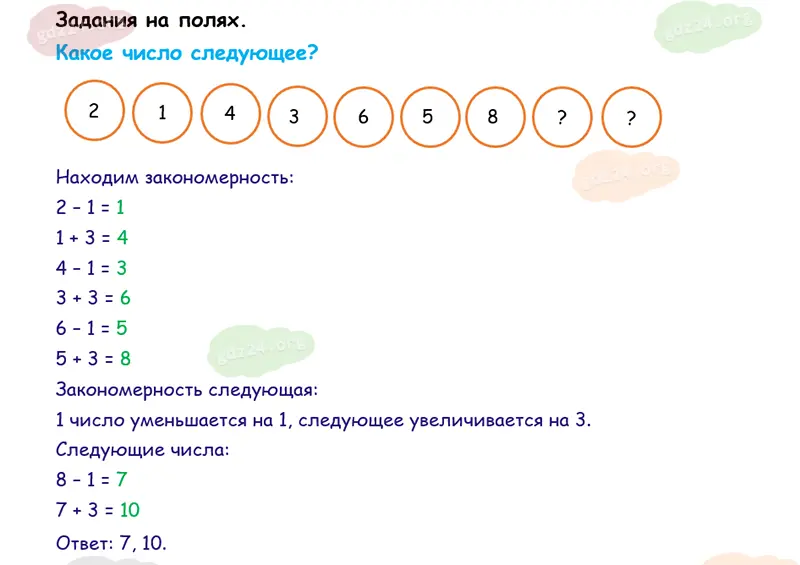 Задания на полях.

Какое число следующее?

2 1 4 3 6 5 8 ? ?

Находим закономерность:

$2 - 1 = 1$

$1 + 3 = 4$

$4 - 1 = 3$

$3 + 3 = 6$

$6 - 1 = 5$

$5 + 3 = 8$

Закономерность следующая:

1 число уменьшается на 1, следующее увеличивается на 3.

Следующие числа:

$8 - 1 = 7$

$7 + 3 = 10$

Ответ: 7, 10.

gdz24.org